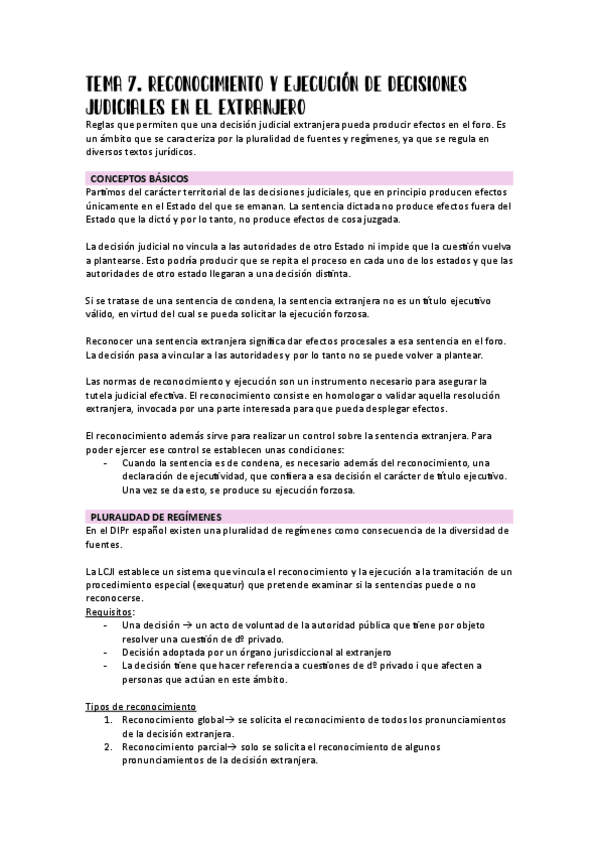 TEMA 7. RECONOCIMIENTO Y EJECUCIÓN DE DECISIONES JUDICIALES EN EL EXTRANJERO

Reglas que permiten que una decisión judicial extranjera pueda producir efectos en el foro. Es un ámbito que se caracteriza por la pluralidad de fuentes y regímenes, ya que se regula en diversos textos jurídicos.

CONCEPTOS BÁSICOS

Partimos del carácter territorial de las decisiones judiciales, que en principio producen efectos únicamente en el Estado del que se emanan. La sentencia dictada no produce efectos fuera del Estado que la dictó y por lo tanto, no produce efectos de cosa juzgada.

La decisión judicial no vincula a las autoridades de otro Estado ni impide que la cuestión vuelva a plantearse. Esto podría producir que se repita el proceso en cada uno de los estados y que las autoridades de otro estado llegaran a una decisión distinta.

Si se tratase de una sentencia de condena, la sentencia extranjera no es un título ejecutivo válido, en virtud del cual se pueda solicitar la ejecución forzosa.

Reconocer una sentencia extranjera significa dar efectos procesales a esa sentencia en el foro. La decisión pasa a vincular a las autoridades y por lo tanto no se puede volver a plantear.

Las normas de reconocimiento y ejecución son un instrumento necesario para asegurar la tutela judicial efectiva. El reconocimiento consiste en homologar o validar aquella resolución extranjera, invocada por una parte interesada para que pueda desplegar efectos.

El reconocimiento además sirve para realizar un control sobre la sentencia extranjera. Para poder ejercer ese control se establecen unas condiciones:
- Cuando la sentencia es de condena, es necesario además del reconocimiento, una declaración de ejecutividad, que confiera a esa decisión el carácter de título ejecutivo. Una vez se da esto, se produce su ejecución forzosa.

PLURALIDAD DE REGÍMENES

En el DIPr español existen una pluralidad de regímenes como consecuencia de la diversidad de fuentes.

La LCJI establece un sistema que vincula el reconocimiento y la ejecución a la tramitación de un procedimiento especial (exequatur) que pretende examinar si la sentencias puede o no reconocerse.

Requisitos:
- Una decisión → un acto de voluntad de la autoridad pública que tiene por objeto resolver una cuestión de dº privado.
- Decisión adoptada por un órgano jurisdiccional al extranjero
- La decisión tiene que hacer referencia a cuestiones de dº privado i que afecten a personas que actúan en este ámbito.

Tipos de reconocimiento
1. Reconocimiento global→ se solicita el reconocimiento de todos los pronunciamientos de la decisión extranjera.
2. Reconocimiento parcial→ solo se solicita el reconocimiento de algunos pronunciamientos de la decisión extranjera.